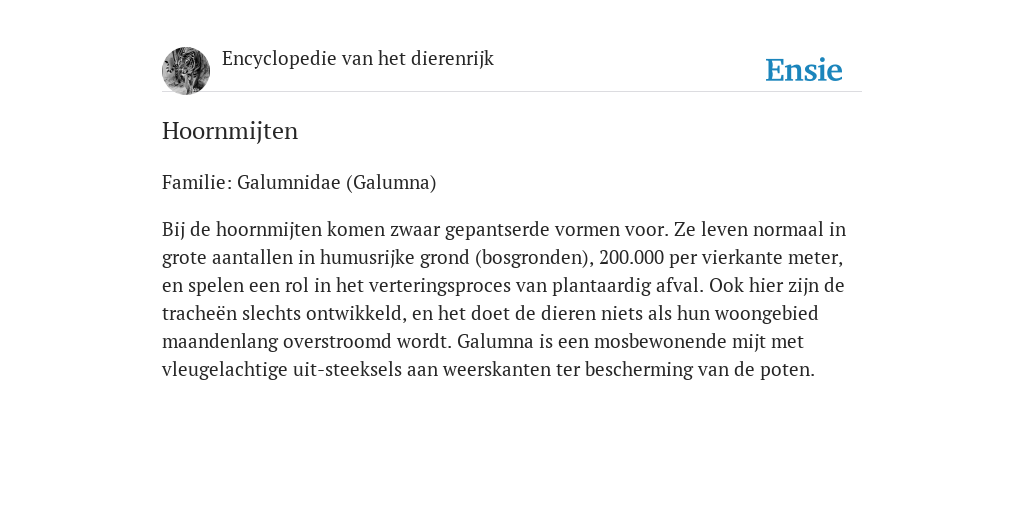 Encyclopedie van het dierenrijk

Ensie

Hoornmijten

Familie: Galumnidae (Galumna)

Bij de hoornmijten komen zwaar gepantserde vormen voor. Ze leven normaal in grote aantallen in humusrijke grond (bosgronden), 200.000 per vierkante meter, en spelen een rol in het verteringsproces van plantaardig afval. Ook hier zijn de tracheën slechts ontwikkeld, en het doet de dieren niets als hun woongebied maandenlang overstroomd wordt. Galumna is een mosbewonende mijt met vleugelachtige uit-steeksels aan weerskanten ter bescherming van de poten.